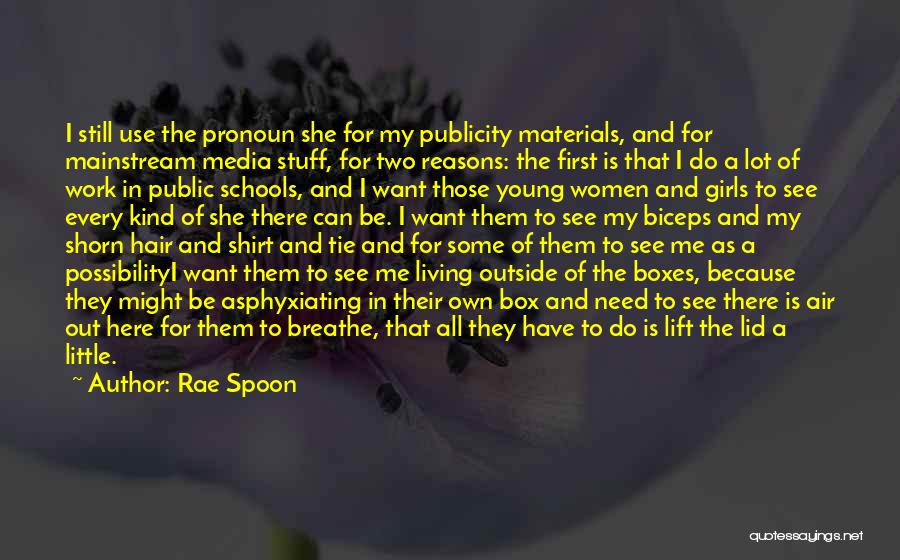 I still use the pronoun she for my publicity materials, and for mainstream media stuff, for two reasons: the first is that I do a lot of work in public schools, and I want those young women and girls to see every kind of she there can be. I want them to see my biceps and my shorn hair and shirt and tie and for some of them to see me as a possibilityI want them to see me living outside of the boxes, because they might be asphyxiating in their own box and need to see there is air out here for them to breathe, that all they have to do is lift the lid a little.

~ Author: Rae Spoon

quotessayings.net